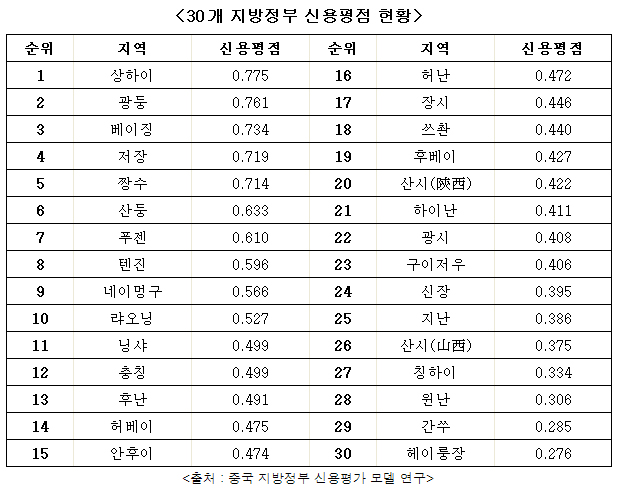 <30개 지방정부 신용평점 현황>

| 순위 | 지역 | 신용평점 | 순위 | 지역 | 신용평점 |
|---|---|---|---|---|---|
| 1 | 상하이 | 0.775 | 16 | 허난 | 0.472 |
| 2 | 광둥 | 0.761 | 17 | 장시 | 0.446 |
| 3 | 베이징 | 0.734 | 18 | 쓰촨 | 0.440 |
| 4 | 저장 | 0.719 | 19 | 후베이 | 0.427 |
| 5 | 장수 | 0.714 | 20 | 산시(陝西) | 0.422 |
| 6 | 산둥 | 0.633 | 21 | 하이난 | 0.411 |
| 7 | 푸젠 | 0.610 | 22 | 광시 | 0.408 |
| 8 | 톈진 | 0.596 | 23 | 구이저우 | 0.406 |
| 9 | 네이멍구 | 0.566 | 24 | 신장 | 0.395 |
| 10 | 랴오닝 | 0.527 | 25 | 지난 | 0.386 |
| 11 | 닝샤 | 0.499 | 26 | 산시(山西) | 0.375 |
| 12 | 충칭 | 0.499 | 27 | 칭하이 | 0.334 |
| 13 | 후난 | 0.491 | 28 | 윈난 | 0.306 |
| 14 | 허베이 | 0.475 | 29 | 간쑤 | 0.285 |
| 15 | 안후이 | 0.474 | 30 | 헤이룽장 | 0.276 |

<출처 : 중국 지방정부 신용평가 모델 연구>